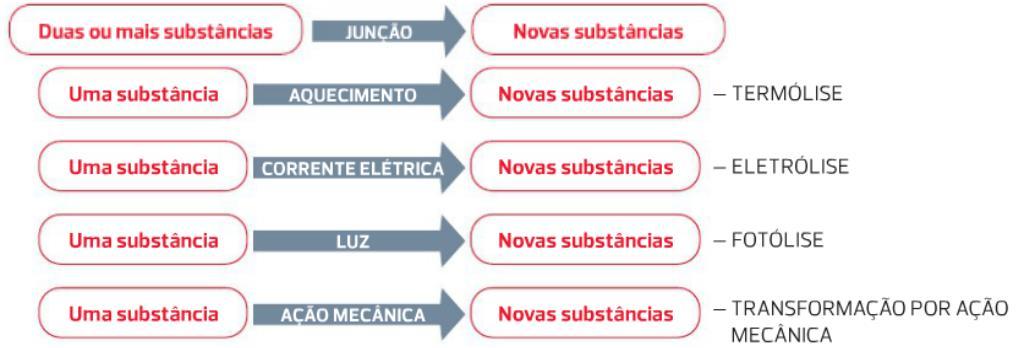 Duas ou mais substâncias JUNÇÃO Novas substâncias

Uma substância AQUECIMENTO Novas substâncias – TERMÓLISE

Uma substância CORRENTE ELÉTRICA Novas substâncias – ELETRÓLISE

Uma substância LUZ Novas substâncias – FOTÓLISE

Uma substância AÇÃO MECÂNICA Novas substâncias – TRANSFORMAÇÃO POR AÇÃO MECÂNICA